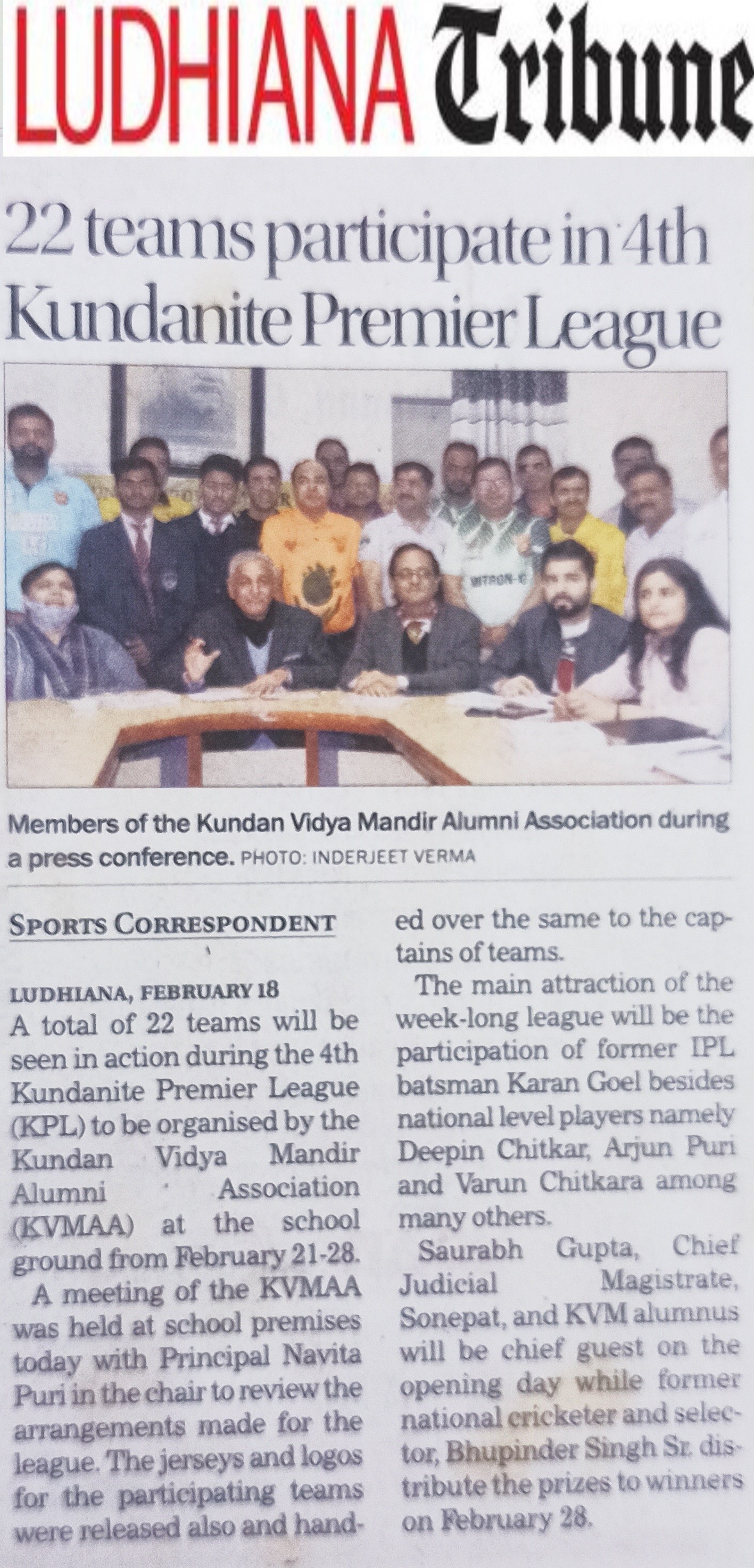 LUDHIANA Tribune

22 teams participate in 4th Kundanite Premier League

Members of the Kundan Vidya Mandir Alumni Association during a press conference. PHOTO: INDERJEET VERMA

SPORTS CORRESPONDENT

LUDHIANA, FEBRUARY 18

A total of 22 teams will be seen in action during the 4th Kundanite Premier League (KPL) to be organised by the Kundan Vidya Mandir Alumni Association (KVMAA) at the school ground from February 21-28.

A meeting of the KVMAA was held at school premises today with Principal Navita Puri in the chair to review the arrangements made for the league. The jerseys and logos for the participating teams were released also and handed over the same to the captains of teams.

The main attraction of the week-long league will be the participation of former IPL batsman Karan Goel besides national level players namely Deepin Chitkar, Arjun Puri and Varun Chitkara among many others.

Saurabh Gupta, Chief Judicial Magistrate, Sonepat, and KVM alumnus will be chief guest on the opening day while former national cricketer and selector, Bhupinder Singh Sr. distribute the prizes to winners on February 28.